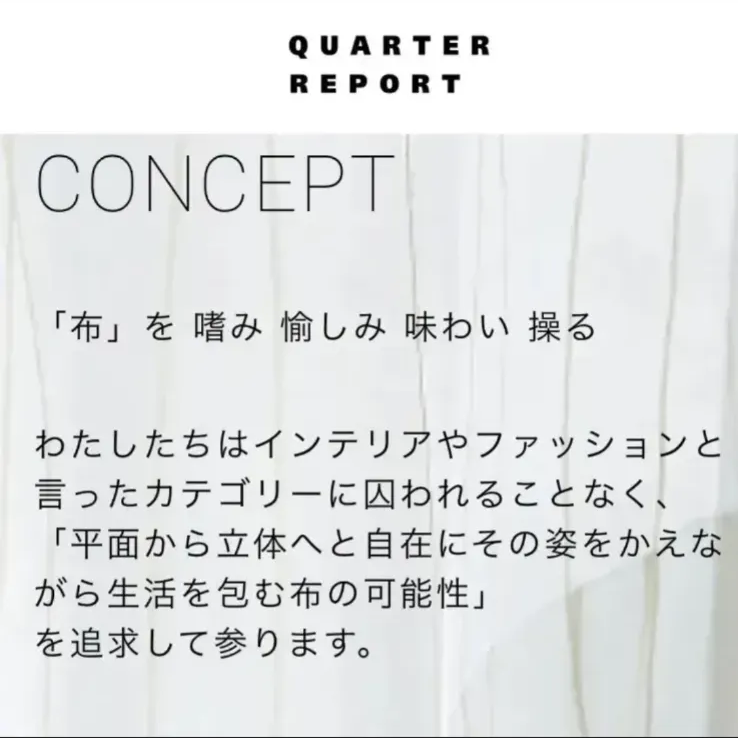 QUARTER
REPORT

CONCEPT

「布」を 嗜み 愉しみ 味わい 操る

わたしたちはインテリアやファッションと言ったカテゴリーに囚われることなく、「平面から立体へと自在にその姿をかえながら生活を包む布の可能性」を追求して参ります。